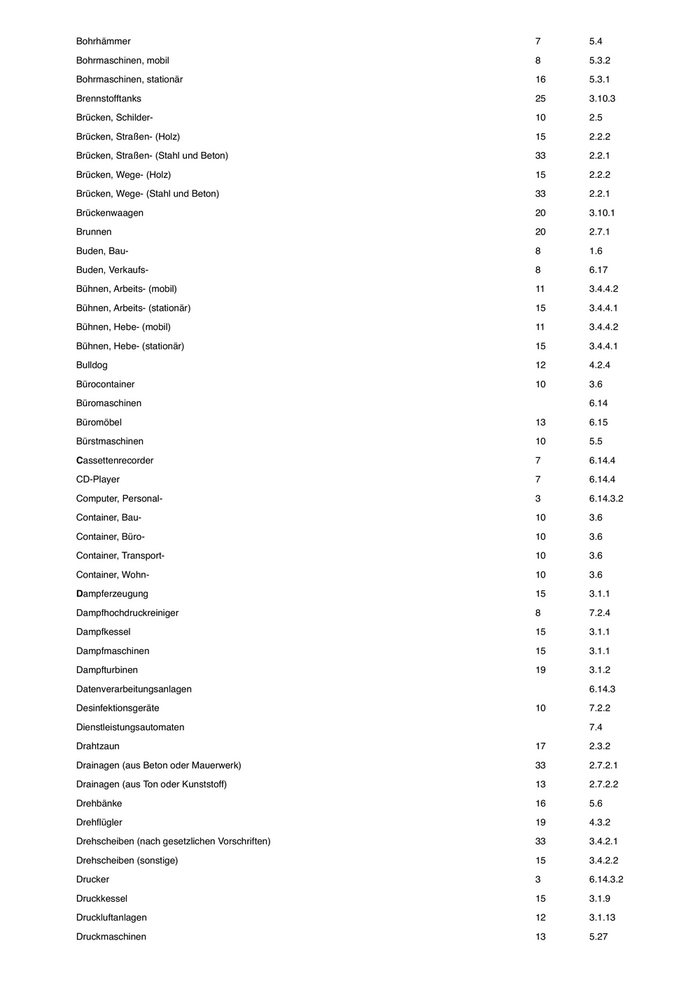 | | | |
|---|---|---|
| Bohrhämmer | 7 | 5.4 |
| Bohrmaschinen, mobil | 8 | 5.3.2 |
| Bohrmaschinen, stationär | 16 | 5.3.1 |
| Brennstofftanks | 25 | 3.10.3 |
| Brücken, Schilder- | 10 | 2.5 |
| Brücken, Straßen- (Holz) | 15 | 2.2.2 |
| Brücken, Straßen- (Stahl und Beton) | 33 | 2.2.1 |
| Brücken, Wege- (Holz) | 15 | 2.2.2 |
| Brücken, Wege- (Stahl und Beton) | 33 | 2.2.1 |
| Brückenwaagen | 20 | 3.10.1 |
| Brunnen | 20 | 2.7.1 |
| Buden, Bau- | 8 | 1.6 |
| Buden, Verkaufs- | 8 | 6.17 |
| Bühnen, Arbeits- (mobil) | 11 | 3.4.4.2 |
| Bühnen, Arbeits- (stationär) | 15 | 3.4.4.1 |
| Bühnen, Hebe- (mobil) | 11 | 3.4.4.2 |
| Bühnen, Hebe- (stationär) | 15 | 3.4.4.1 |
| Bulldog | 12 | 4.2.4 |
| Bürocontainer | 10 | 3.6 |
| Büromaschinen | | 6.14 |
| Büromöbel | 13 | 6.15 |
| Bürstmaschinen | 10 | 5.5 |
| Cassettenrecorder | 7 | 6.14.4 |
| CD-Player | 7 | 6.14.4 |
| Computer, Personal- | 3 | 6.14.3.2 |
| Container, Bau- | 10 | 3.6 |
| Container, Büro- | 10 | 3.6 |
| Container, Transport- | 10 | 3.6 |
| Container, Wohn- | 10 | 3.6 |
| Dampferzeugung | 15 | 3.1.1 |
| Dampfhochdruckreiniger | 8 | 7.2.4 |
| Dampfkessel | 15 | 3.1.1 |
| Dampfmaschinen | 15 | 3.1.1 |
| Dampfturbinen | 19 | 3.1.2 |
| Datenverarbeitungsanlagen | | 6.14.3 |
| Desinfektionsgeräte | 10 | 7.2.2 |
| Dienstleistungsautomaten | | 7.4 |
| Drahtzaun | 17 | 2.3.2 |
| Drainagen (aus Beton oder Mauerwerk) | 33 | 2.7.2.1 |
| Drainagen (aus Ton oder Kunststoff) | 13 | 2.7.2.2 |
| Drehbänke | 16 | 5.6 |
| Drehflügler | 19 | 4.3.2 |
| Drehscheiben (nach gesetzlichen Vorschriften) | 33 | 3.4.2.1 |
| Drehscheiben (sonstige) | 15 | 3.4.2.2 |
| Drucker | 3 | 6.14.3.2 |
| Druckkessel | 15 | 3.1.9 |
| Druckluftanlagen | 12 | 3.1.13 |
| Druckmaschinen | 13 | 5.27 |